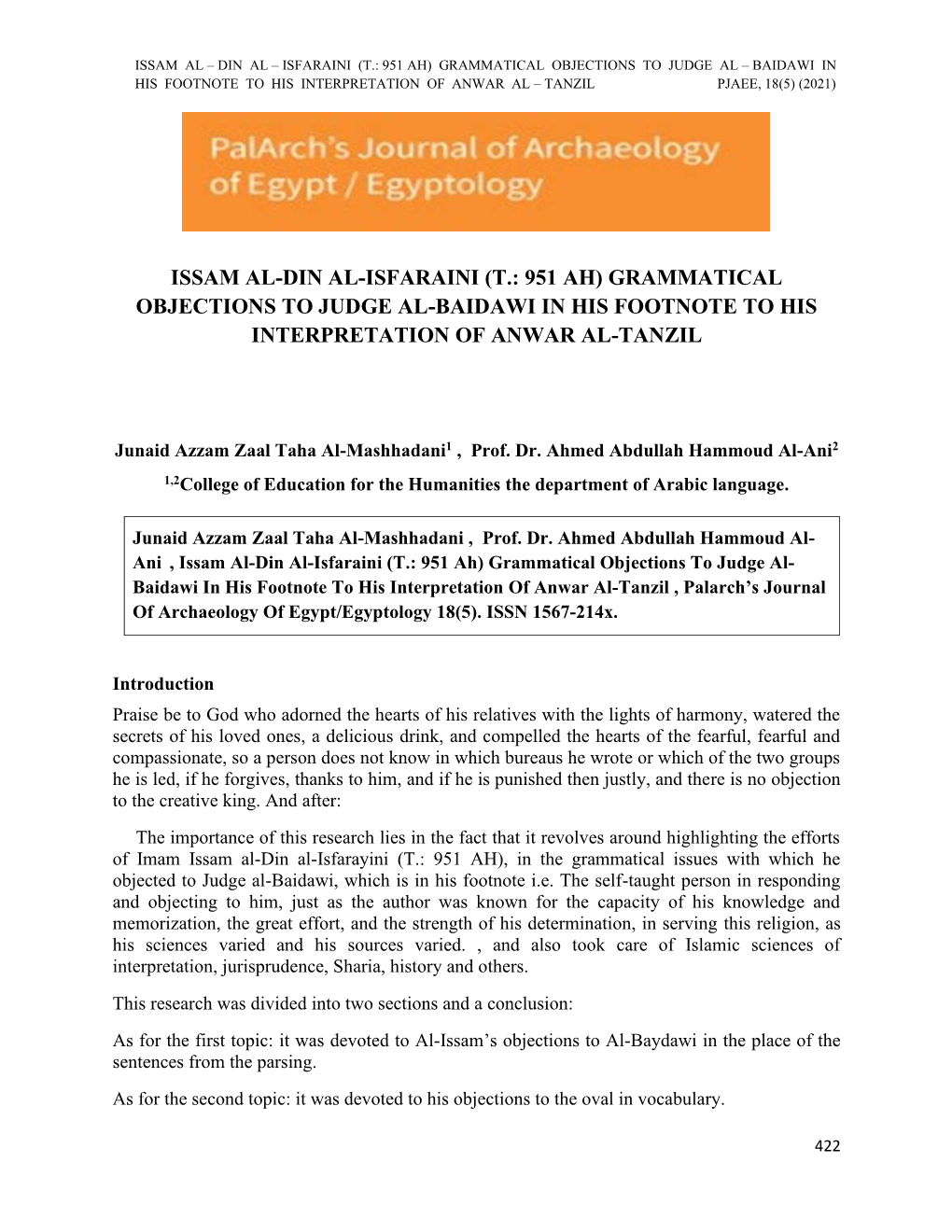 ISSAM AL – DIN AL – ISFARAINI (T.: 951 AH) GRAMMATICAL OBJECTIONS TO JUDGE AL – BAIDAWI IN HIS FOOTNOTE TO HIS INTERPRETATION OF ANWAR AL – TANZIL PJAEE, 18(5) (2021)

PalArch's Journal of Archaeology of Egypt / Egyptology

ISSAM AL-DIN AL-ISFARAINI (T.: 951 AH) GRAMMATICAL OBJECTIONS TO JUDGE AL-BAIDAWI IN HIS FOOTNOTE TO HIS INTERPRETATION OF ANWAR AL-TANZIL

Junaid Azzam Zaal Taha Al-Mashhadani$^1$ , Prof. Dr. Ahmed Abdullah Hammoud Al-Ani$^2$

$^{1,2}$College of Education for the Humanities the department of Arabic language.

Junaid Azzam Zaal Taha Al-Mashhadani , Prof. Dr. Ahmed Abdullah Hammoud Al-Ani , Issam Al-Din Al-Isfaraini (T.: 951 Ah) Grammatical Objections To Judge Al-Baidawi In His Footnote To His Interpretation Of Anwar Al-Tanzil , Palarch's Journal Of Archaeology Of Egypt/Egyptology 18(5). ISSN 1567-214x.

Introduction
Praise be to God who adorned the hearts of his relatives with the lights of harmony, watered the secrets of his loved ones, a delicious drink, and compelled the hearts of the fearful, fearful and compassionate, so a person does not know in which bureaus he wrote or which of the two groups he is led, if he forgives, thanks to him, and if he is punished then justly, and there is no objection to the creative king. And after:

The importance of this research lies in the fact that it revolves around highlighting the efforts of Imam Issam al-Din al-Isfarayini (T.: 951 AH), in the grammatical issues with which he objected to Judge al-Baidawi, which is in his footnote i.e. The self-taught person in responding and objecting to him, just as the author was known for the capacity of his knowledge and memorization, the great effort, and the strength of his determination, in serving this religion, as his sciences varied and his sources varied. , and also took care of Islamic sciences of interpretation, jurisprudence, Sharia, history and others.

This research was divided into two sections and a conclusion:

As for the first topic: it was devoted to Al-Issam's objections to Al-Baydawi in the place of the sentences from the parsing.

As for the second topic: it was devoted to his objections to the oval in vocabulary.

422